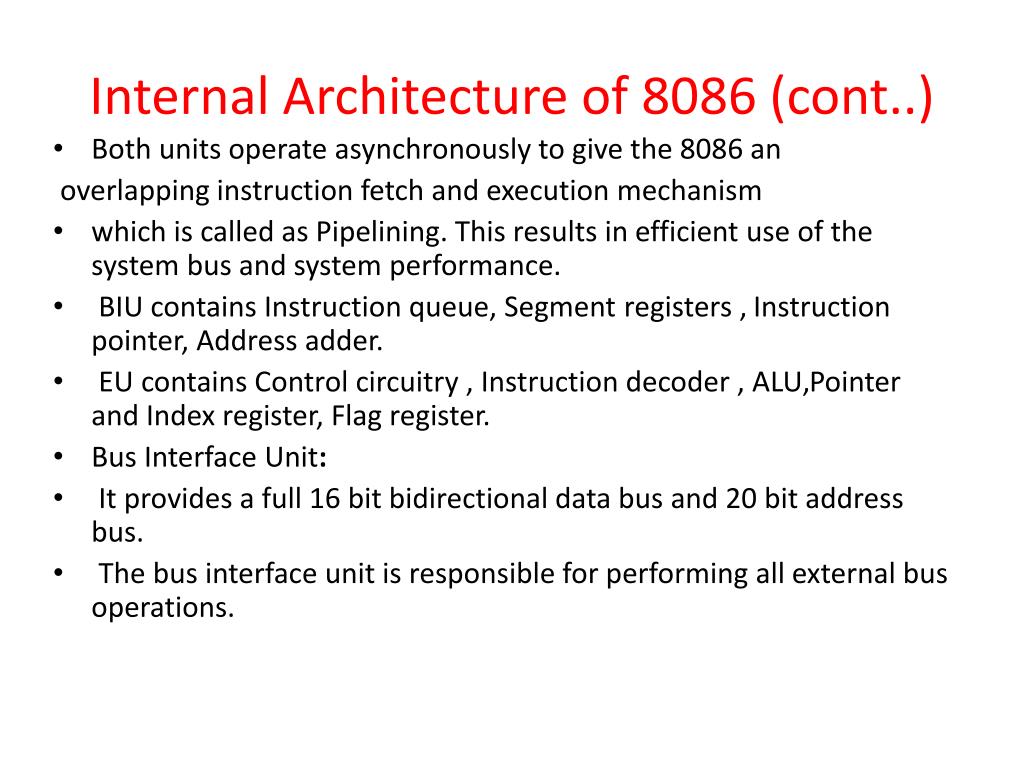 Internal Architecture of 8086 (cont..)

• Both units operate asynchronously to give the 8086 an

overlapping instruction fetch and execution mechanism

• which is called as Pipelining. This results in efficient use of the system bus and system performance.

• BIU contains Instruction queue, Segment registers , Instruction pointer, Address adder.

• EU contains Control circuitry , Instruction decoder , ALU,Pointer and Index register, Flag register.

• Bus Interface Unit:

• It provides a full 16 bit bidirectional data bus and 20 bit address bus.

• The bus interface unit is responsible for performing all external bus operations.